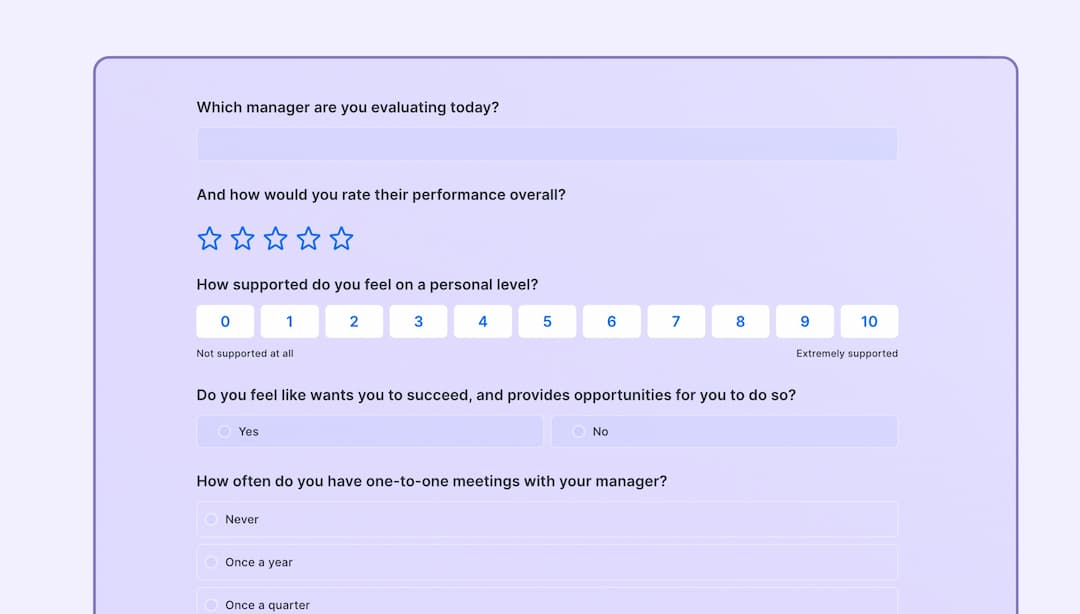 Which manager are you evaluating today?

And how would you rate their performance overall?

How supported do you feel on a personal level?

0 1 2 3 4 5 6 7 8 9 10

Not supported at all

Extremely supported

Do you feel like wants you to succeed, and provides opportunities for you to do so?

Yes

No

How often do you have one-to-one meetings with your manager?

Never

Once a year

Once a quarter